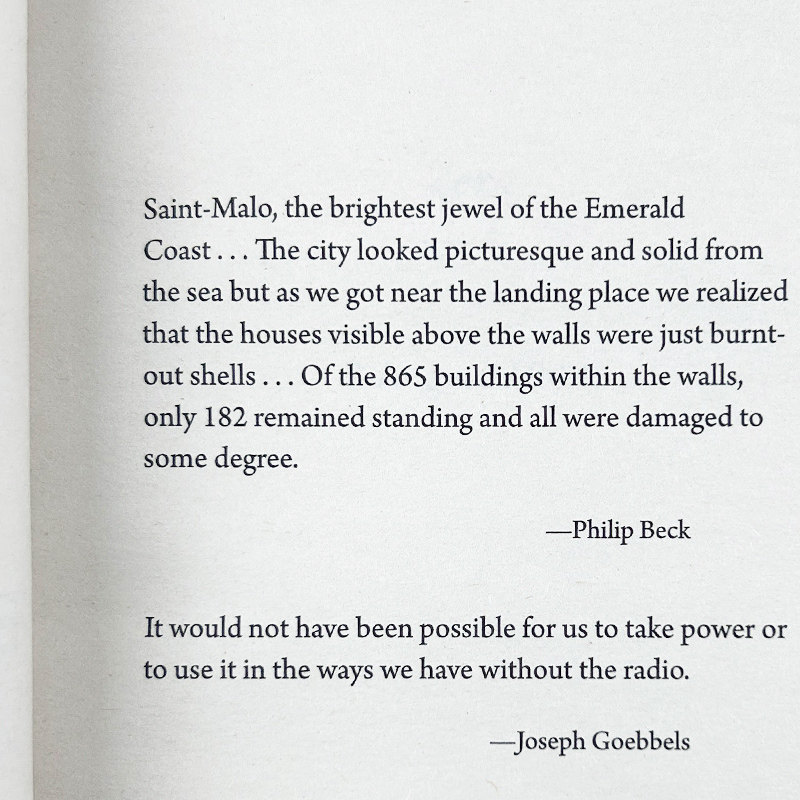 Saint-Malo, the brightest jewel of the Emerald Coast . . . The city looked picturesque and solid from the sea but as we got near the landing place we realized that the houses visible above the walls were just burnt-out shells . . . Of the 865 buildings within the walls, only 182 remained standing and all were damaged to some degree.

—Philip Beck

It would not have been possible for us to take power or to use it in the ways we have without the radio.

—Joseph Goebbels